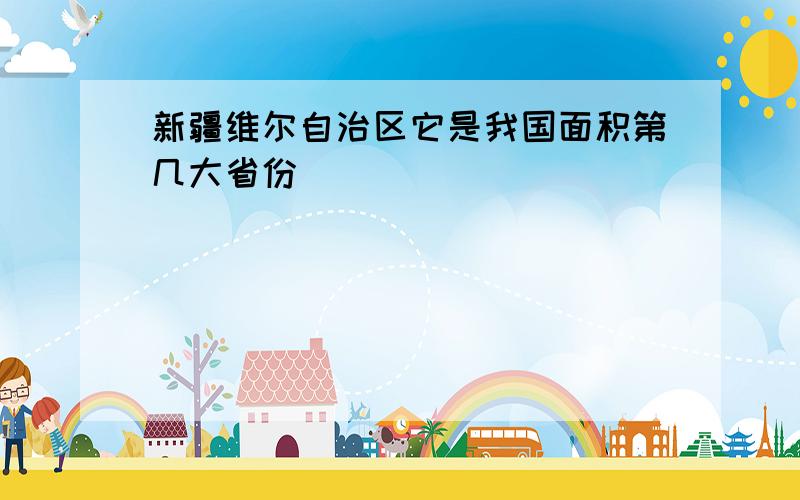 新疆维尔自治区它是我国面积第几大省份